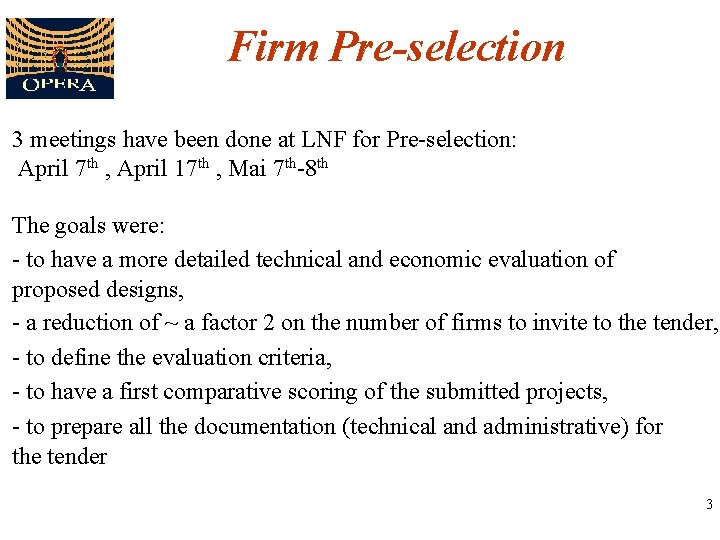 OPERA

Firm Pre-selection

3 meetings have been done at LNF for Pre-selection:
April 7th , April 17th , Mai 7th-8th

The goals were:

- to have a more detailed technical and economic evaluation of proposed designs,

- a reduction of ~ a factor 2 on the number of firms to invite to the tender,

- to define the evaluation criteria,

- to have a first comparative scoring of the submitted projects,

- to prepare all the documentation (technical and administrative) for the tender

3